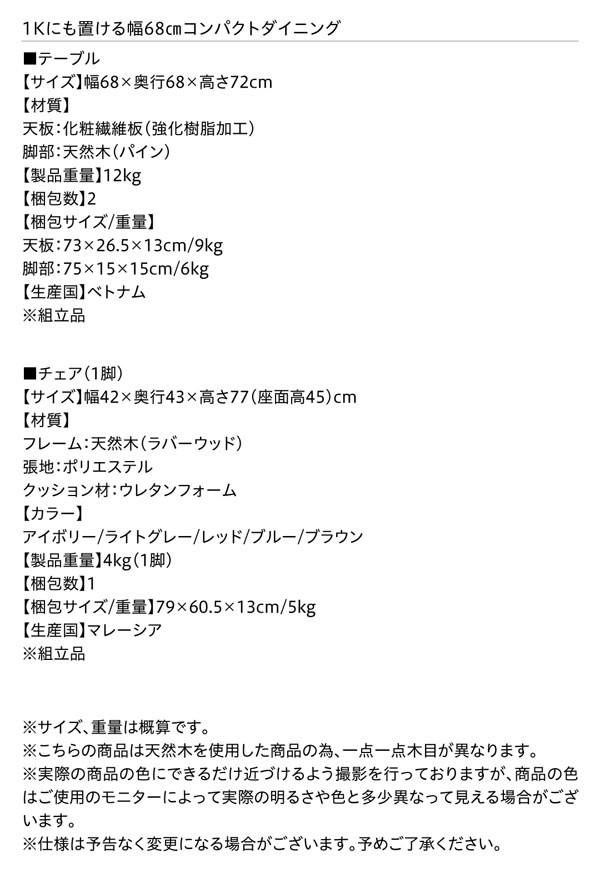 1Kにも置ける幅68㎝コンパクトダイニング

■テーブル
【サイズ】幅68×奥行68×高さ72cm
【材質】
天板：化粧繊維板（強化樹脂加工）
脚部：天然木（パイン）
【製品重量】12kg
【梱包数】2
【梱包サイズ/重量】
天板：73×26.5×13cm/9kg
脚部：75×15×15cm/6kg
【生産国】ベトナム
※組立品

■チェア（1脚）
【サイズ】幅42×奥行43×高さ77（座面高45）cm
【材質】
フレーム：天然木（ラバーウッド）
張地：ポリエステル
クッション材：ウレタンフォーム
【カラー】
アイボリー/ライトグレー/レッド/ブルー/ブラウン
【製品重量】4kg（1脚）
【梱包数】1
【梱包サイズ/重量】79×60.5×13cm/5kg
【生産国】マレーシア
※組立品

※サイズ、重量は概算です。
※こちらの商品は天然木を使用した商品の為、一点一点木目が異なります。
※実際の商品の色にできるだけ近づけるよう撮影を行っておりますが、商品の色はご使用のモニターによって実際の明るさや色と多少異なって見える場合がございます。
※仕様は予告なく変更になる場合がございます。予めご了承ください。